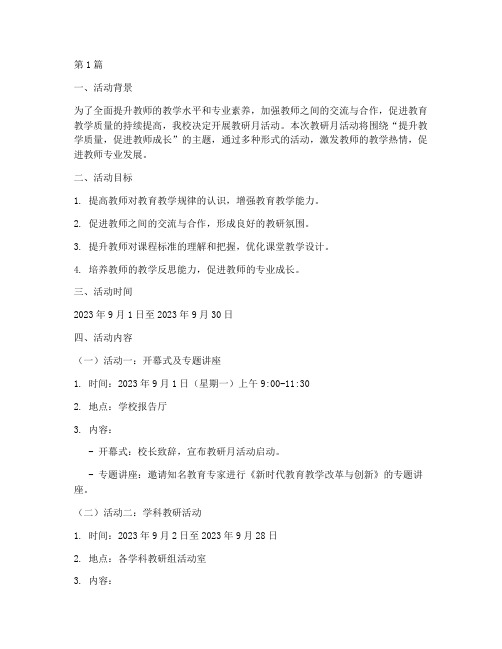 第1篇

一、活动背景

为了全面提升教师的教学水平和专业素养，加强教师之间的交流与合作，促进教育教学质量的持续提高，我校决定开展教研月活动。本次教研月活动将围绕“提升教学质量，促进教师成长”的主题，通过多种形式的活动，激发教师的教学热情，促进教师专业发展。

二、活动目标

1. 提高教师对教育教学规律的认识，增强教育教学能力。

2. 促进教师之间的交流与合作，形成良好的教研氛围。

3. 提升教师对课程标准的理解和把握，优化课堂教学设计。

4. 培养教师的教学反思能力，促进教师的专业成长。

三、活动时间

2023年9月1日至2023年9月30日

四、活动内容

（一）活动一：开幕式及专题讲座

1. 时间：2023年9月1日（星期一）上午9:00-11:30

2. 地点：学校报告厅

3. 内容：

- 开幕式：校长致辞，宣布教研月活动启动。

- 专题讲座：邀请知名教育专家进行《新时代教育教学改革与创新》的专题讲座。

（二）活动二：学科教研活动

1. 时间：2023年9月2日至2023年9月28日

2. 地点：各学科教研组活动室

3. 内容：